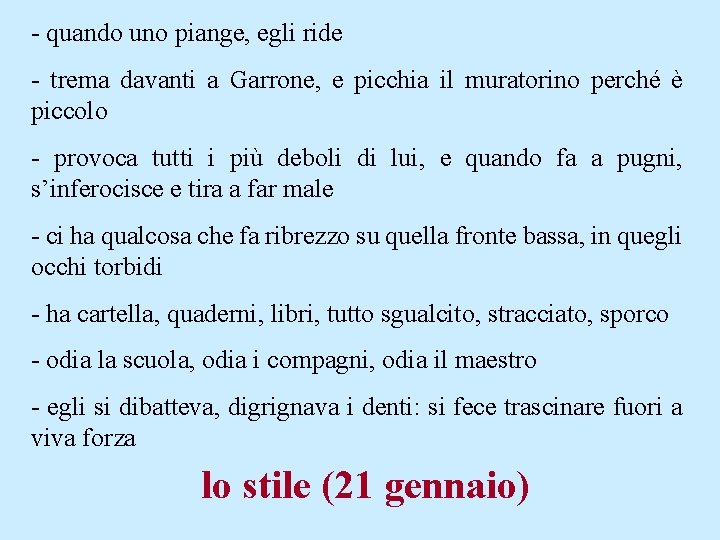 - quando uno piange, egli ride

- trema davanti a Garrone, e picchia il muratorino perché è piccolo

- provoca tutti i più deboli di lui, e quando fa a pugni, s'inferocisce e tira a far male

- ci ha qualcosa che fa ribrezzo su quella fronte bassa, in quegli occhi torbidi

- ha cartella, quaderni, libri, tutto sgualcito, stracciato, sporco

- odia la scuola, odia i compagni, odia il maestro

- egli si dibatteva, digrignava i denti: si fece trascinare fuori a viva forza

lo stile (21 gennaio)